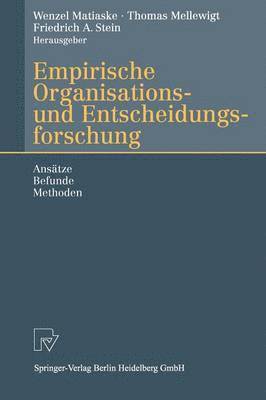 Wenzel Matiaske · Thomas Mellewigt
Friedrich A. Stein
Herausgeber

Empirische Organisations- und Entscheidungsforschung

Ansätze
Befunde
Methoden

Springer-Verlag Berlin Heidelberg GmbH